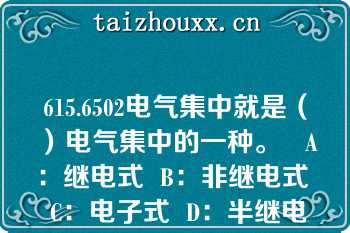 taizhouxx.cn

615.6502电气集中就是（ ）电气集中的一种。 A：继电式 B：非继电式 C：电子式 D：半继电